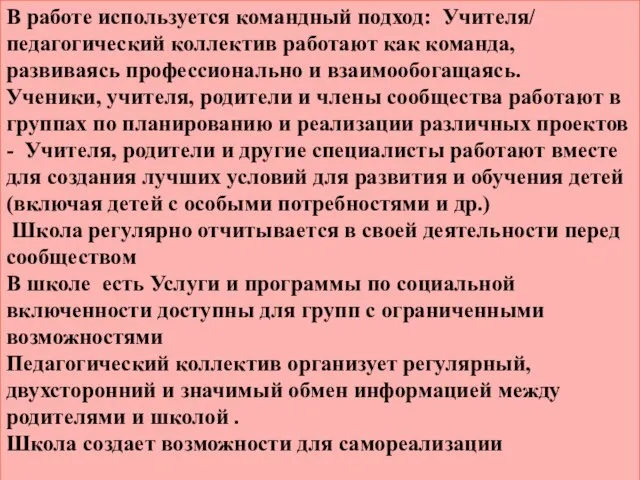 В работе используется командный подход: Учителя/ педагогический коллектив работают как команда, развиваясь профессионально и взаимообогащаясь.
Ученики, учителя, родители и члены сообщества работают в группах по планированию и реализации различных проектов
- Учителя, родители и другие специалисты работают вместе для создания лучших условий для развития и обучения детей (включая детей с особыми потребностями и др.)
Школа регулярно отчитывается в своей деятельности перед сообществом
В школе есть Услуги и программы по социальной включенности доступны для групп с ограниченными возможностями
Педагогический коллектив организует регулярный, двухсторонний и значимый обмен информацией между родителями и школой .
Школа создает возможности для самореализации